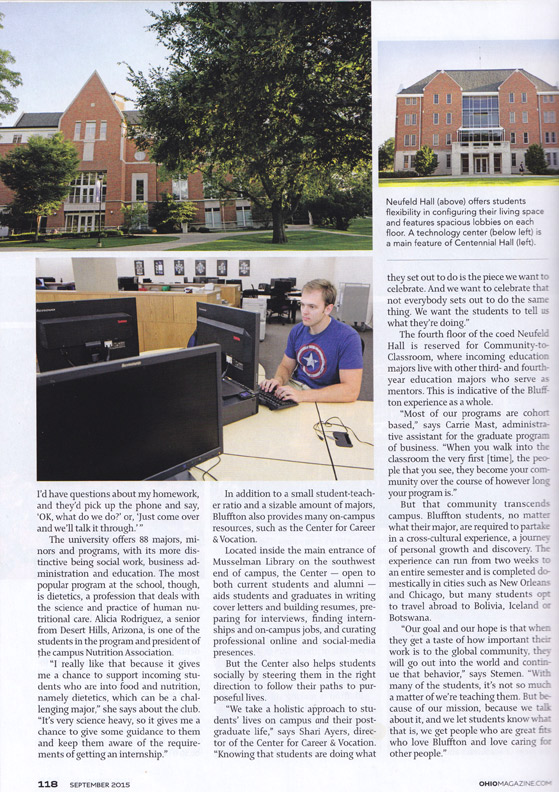 Neufeld Hall (above) offers students flexibility in configuring their living space and features spacious lobbies on each floor. A technology center (below left) is a main feature of Centennial Hall (left).

I'd have questions about my homework, and they'd pick up the phone and say, 'OK, what do we do?' or, 'Just come over and we'll talk it through.'"

The university offers 88 majors, minors and programs, with its more distinctive being social work, business administration and education. The most popular program at the school, though, is dietetics, a profession that deals with the science and practice of human nutritional care. Alicia Rodriguez, a senior from Desert Hills, Arizona, is one of the students in the program and president of the campus Nutrition Association.

"I really like that because it gives me a chance to support incoming students who are into food and nutrition, namely dietetics, which can be a challenging major," she says about the club. "It's very science heavy, so it gives me a chance to give some guidance to them and keep them aware of the requirements of getting an internship."

In addition to a small student-teacher ratio and a sizable amount of majors, Bluffton also provides many on-campus resources, such as the Center for Career & Vocation.

Located inside the main entrance of Musselman Library on the southwest end of campus, the Center — open to both current students and alumni — aids students and graduates in writing cover letters and building resumes, preparing for interviews, finding internships and on-campus jobs, and curating professional online and social-media presences.

But the Center also helps students socially by steering them in the right direction to follow their paths to purposeful lives.

"We take a holistic approach to students' lives on campus and their post-graduate life," says Shari Ayers, director of the Center for Career & Vocation. "Knowing that students are doing what they set out to do is the piece we want to celebrate. And we want to celebrate that not everybody sets out to do the same thing. We want the students to tell us what they're doing."

The fourth floor of the coed Neufeld Hall is reserved for Community-to-Classroom, where incoming education majors live with other third- and fourth-year education majors who serve as mentors. This is indicative of the Bluffton experience as a whole.

"Most of our programs are cohort based," says Carrie Mast, administrative assistant for the graduate program of business. "When you walk into the classroom the very first [time], the people that you see, they become your community over the course of however long your program is."

But that community transcends campus. Bluffton students, no matter what their major, are required to partake in a cross-cultural experience, a journey of personal growth and discovery. The experience can run from two weeks to an entire semester and is completed domestically in cities such as New Orleans and Chicago, but many students opt to travel abroad to Bolivia, Iceland or Botswana.

"Our goal and our hope is that when they get a taste of how important their work is to the global community, they will go out into the world and continue that behavior," says Stemen. "With many of the students, it's not so much a matter of we're teaching them. But because of our mission, because we talk about it, and we let students know what that is, we get people who are great fits who love Bluffton and love caring for other people."

118 SEPTEMBER 2015

OHIOMAGAZINE.COM